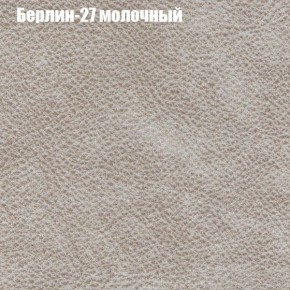 Берлин-27 молочный